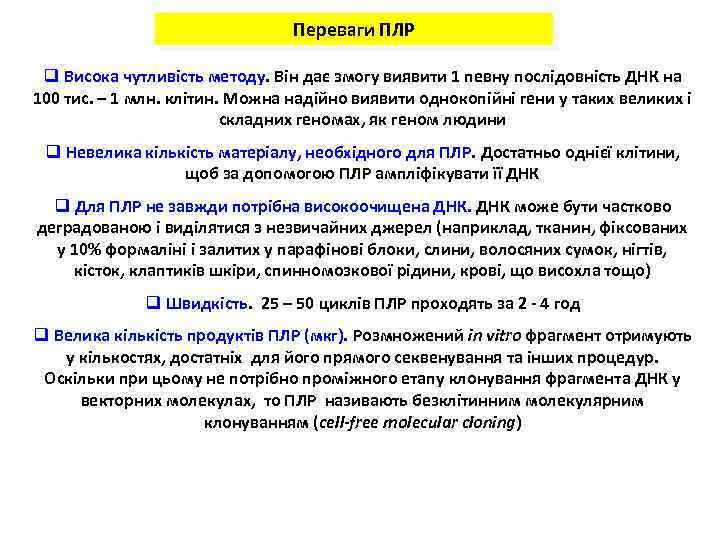 Переваги ПЛР

❑ Висока чутливість методу. Він дає змогу виявити 1 певну послідовність ДНК на 100 тис. – 1 млн. клітин. Можна надійно виявити однокопійні гени у таких великих і складних геномах, як геном людини

❑ Невелика кількість матеріалу, необхідного для ПЛР. Достатньо однієї клітини, щоб за допомогою ПЛР ампліфікувати її ДНК

❑ Для ПЛР не завжди потрібна високоочищена ДНК. ДНК може бути частково деградованою і виділятися з незвичайних джерел (наприклад, тканин, фіксованих у 10% формаліні і залитих у парафінові блоки, слини, волосяних сумок, нігтів, кісток, клаптиків шкіри, спинномозкової рідини, крові, що висохла тощо)

❑ Швидкість. 25 – 50 циклів ПЛР проходять за 2 - 4 год

❑ Велика кількість продуктів ПЛР (мкг). Розмножений in vitro фрагмент отримують у кількостях, достатніх для його прямого секвенування та інших процедур. Оскільки при цьому не потрібно проміжного етапу клонування фрагмента ДНК у векторних молекулах, то ПЛР називають безклітинним молекулярним клонуванням (cell-free molecular cloning)